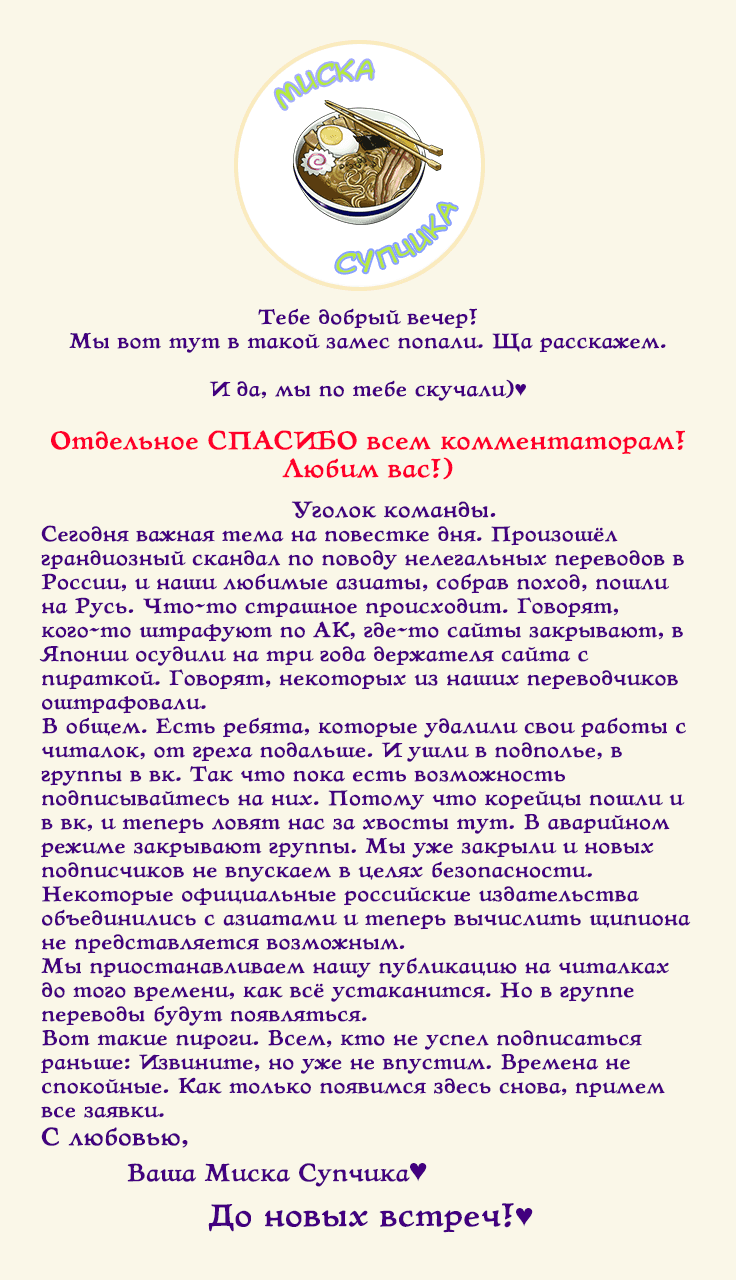 МИСКА
СУПЧИКА

Тебе добрый вечер!
Мы вот тут в такой замес попали. Ща расскажем.

И да, мы по тебе скучали)♥

Отдельное СПАСИБО всем комментаторам!
Любим вас!)

Уголок команды.
Сегодня важная тема на повестке дня. Произошёл грандиозный скандал по поводу нелегальных переводов в России, и наши любимые азиаты, собрав поход, пошли на Русь. Что-то страшное происходит. Говорят, кого-то штрафуют по АК, где-то сайты закрывают, в Японии осудили на три года держателя сайта с пираткой. Говорят, некоторых из наших переводчиков оштрафовали.
В общем. Есть ребята, которые удалили свои работы с читалок, от греха подальше. И ушли в подполье, в группы в вк. Так что пока есть возможность подписывайтесь на них. Потому что корейцы пошли и в вк, и теперь ловят нас за хвосты тут. В аварийном режиме закрывают группы. Мы уже закрыли и новых подписчиков не впускаем в целях безопасности. Некоторые официальные российские издательства объединились с азиатами и теперь вычислить щипиона не представляется возможным.
Мы приостанавливаем нашу публикацию на читалках до того времени, как всё устаканится. Но в группе переводы будут появляться.
Вот такие пироги. Всем, кто не успел подписаться раньше: Извините, но уже не впустим. Времена не спокойные. Как только появимся здесь снова, примем все заявки.
С любовью,
Ваша Миска Супчика♥
До новых встреч!♥